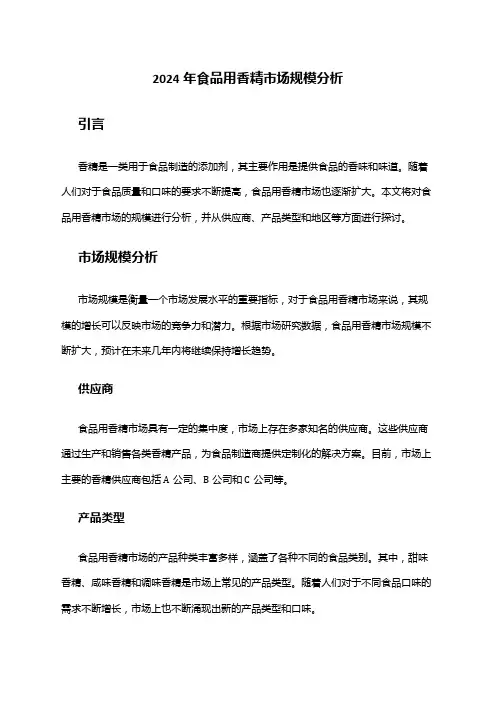 2024 年食品用香精市场规模分析

引言

香精是一类用于食品制造的添加剂，其主要作用是提供食品的香味和味道。随着人们对于食品质量和口味的要求不断提高，食品用香精市场也逐渐扩大。本文将对食品用香精市场的规模进行分析，并从供应商、产品类型和地区等方面进行探讨。

市场规模分析

市场规模是衡量一个市场发展水平的重要指标，对于食品用香精市场来说，其规模的增长可以反映市场的竞争力和潜力。根据市场研究数据，食品用香精市场规模不断扩大，预计在未来几年内将继续保持增长趋势。

供应商

食品用香精市场具有一定的集中度，市场上存在多家知名的供应商。这些供应商通过生产和销售各类香精产品，为食品制造商提供定制化的解决方案。目前，市场上主要的香精供应商包括 A 公司、B 公司和 C 公司等。

产品类型

食品用香精市场的产品种类丰富多样，涵盖了各种不同的食品类别。其中，甜味香精、咸味香精和调味香精是市场上常见的产品类型。随着人们对于不同食品口味的需求不断增长，市场上也不断涌现出新的产品类型和口味。